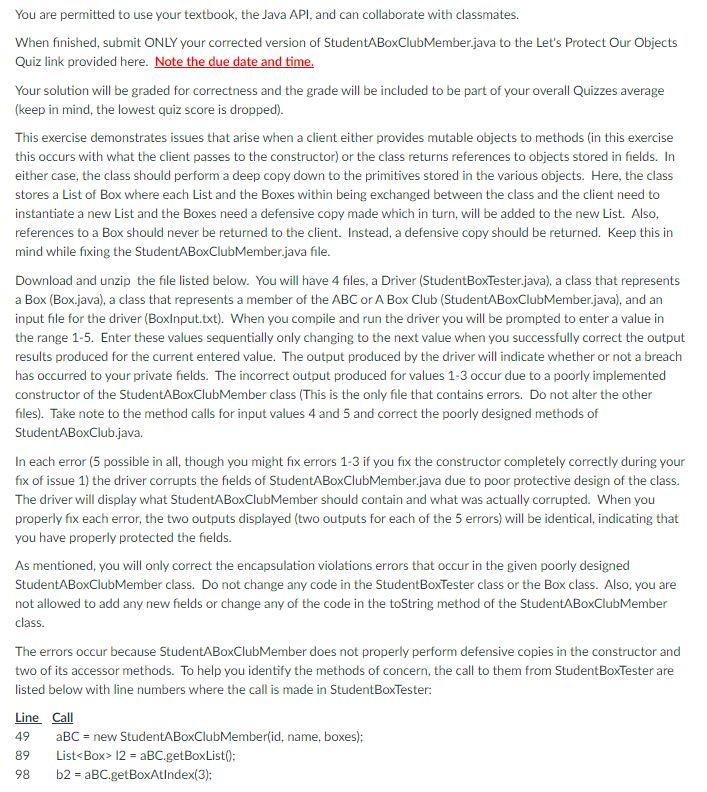 You are permitted to use your textbook, the Java API, and can collaborate with classmates.

When finished, submit ONLY your corrected version of StudentABoxClubMember.java to the Let's Protect Our Objects Quiz link provided here. Note the due date and time.

Your solution will be graded for correctness and the grade will be included to be part of your overall Quizzes average (keep in mind, the lowest quiz score is dropped).

This exercise demonstrates issues that arise when a client either provides mutable objects to methods (in this exercise this occurs with what the client passes to the constructor) or the class returns references to objects stored in fields. In either case, the class should perform a deep copy down to the primitives stored in the various objects. Here, the class stores a List of Box where each List and the Boxes within being exchanged between the class and the client need to instantiate a new List and the Boxes need a defensive copy made which in turn, will be added to the new List. Also, references to a Box should never be returned to the client. Instead, a defensive copy should be returned. Keep this in mind while fixing the StudentABoxClubMember.java file.

Download and unzip the file listed below. You will have 4 files, a Driver (StudentBoxTester.java), a class that represents a Box (Box.java), a class that represents a member of the ABC or A Box Club (StudentABoxClubMember.java), and an input file for the driver (BoxInput.txt). When you compile and run the driver you will be prompted to enter a value in the range 1-5. Enter these values sequentially only changing to the next value when you successfully correct the output results produced for the current entered value. The output produced by the driver will indicate whether or not a breach has occurred to your private fields. The incorrect output produced for values 1-3 occur due to a poorly implemented constructor of the StudentABoxClubMember class (This is the only file that contains errors. Do not alter the other files). Take note to the method calls for input values 4 and 5 and correct the poorly designed methods of StudentABoxClub.java.

In each error (5 possible in all, though you might fix errors 1-3 if you fix the constructor completely correctly during your fix of issue 1) the driver corrupts the fields of StudentABoxClubMember.java due to poor protective design of the class. The driver will display what StudentABoxClubMember should contain and what was actually corrupted. When you properly fix each error, the two outputs displayed (two outputs for each of the 5 errors) will be identical, indicating that you have properly protected the fields.

As mentioned, you will only correct the encapsulation violations errors that occur in the given poorly designed StudentABoxClubMember class. Do not change any code in the StudentBoxTester class or the Box class. Also, you are not allowed to add any new fields or change any of the code in the toString method of the StudentABoxClubMember class.

The errors occur because StudentABoxClubMember does not properly perform defensive copies in the constructor and two of its accessor methods. To help you identify the methods of concern, the call to them from StudentBoxTester are listed below with line numbers where the call is made in StudentBoxTester:

| Line | Call |
|---|---|
| 49 | aBC = new StudentABoxClubMember(id, name, boxes); |
| 89 | List<Box> l2 = aBC.getBoxList(); |
| 98 | b2 = aBC.getBoxAtIndex(3); |